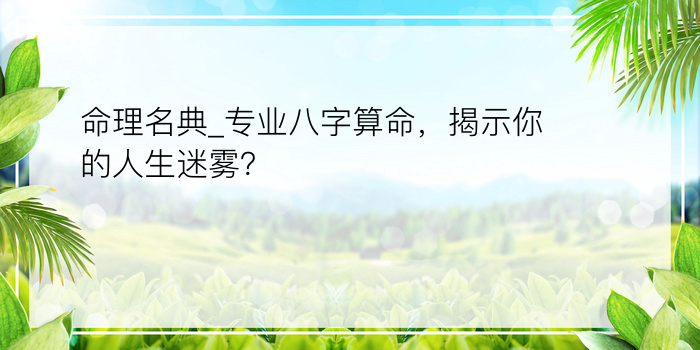 命理名典_专业八字算命，揭示你的人生迷雾?